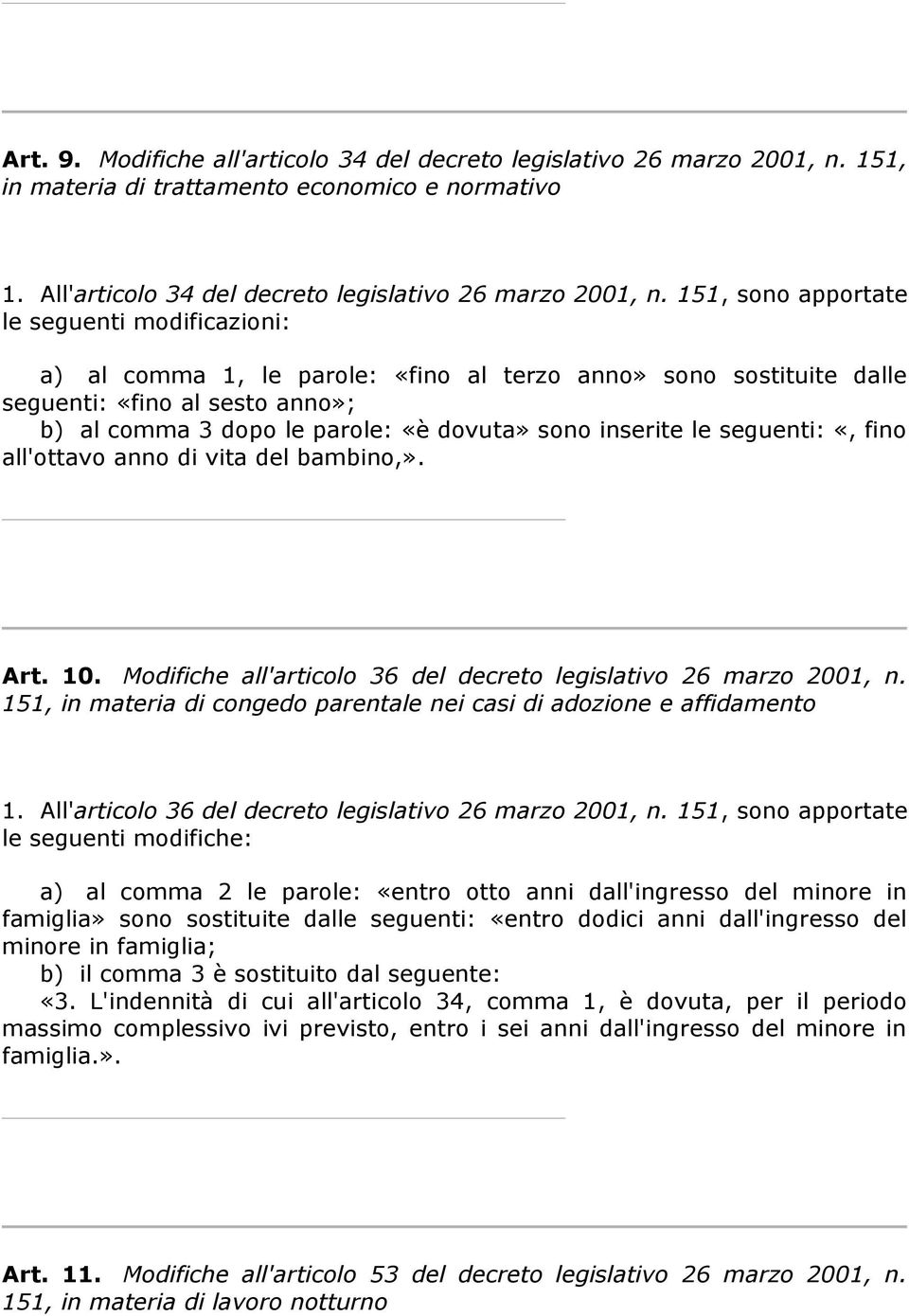 Art. 9. Modifiche all'articolo 34 del decreto legislativo 26 marzo 2001, n. 151, in materia di trattamento economico e normativo

1. All'articolo 34 del decreto legislativo 26 marzo 2001, n. 151, sono apportate le seguenti modificazioni:

a) al comma 1, le parole: «fino al terzo anno» sono sostituite dalle seguenti: «fino al sesto anno»;
b) al comma 3 dopo le parole: «è dovuta» sono inserite le seguenti: «, fino all'ottavo anno di vita del bambino,».

Art. 10. Modifiche all'articolo 36 del decreto legislativo 26 marzo 2001, n. 151, in materia di congedo parentale nei casi di adozione e affidamento

1. All'articolo 36 del decreto legislativo 26 marzo 2001, n. 151, sono apportate le seguenti modifiche:

a) al comma 2 le parole: «entro otto anni dall'ingresso del minore in famiglia» sono sostituite dalle seguenti: «entro dodici anni dall'ingresso del minore in famiglia;
b) il comma 3 è sostituito dal seguente:
«3. L'indennità di cui all'articolo 34, comma 1, è dovuta, per il periodo massimo complessivo ivi previsto, entro i sei anni dall'ingresso del minore in famiglia.».

Art. 11. Modifiche all'articolo 53 del decreto legislativo 26 marzo 2001, n. 151, in materia di lavoro notturno